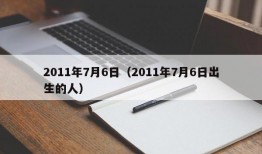 2011年7月6日（2011年7月6日出生的人）